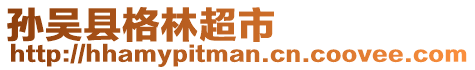 孙吴县格林超市
http://hhamypitman.cn.coovee.com